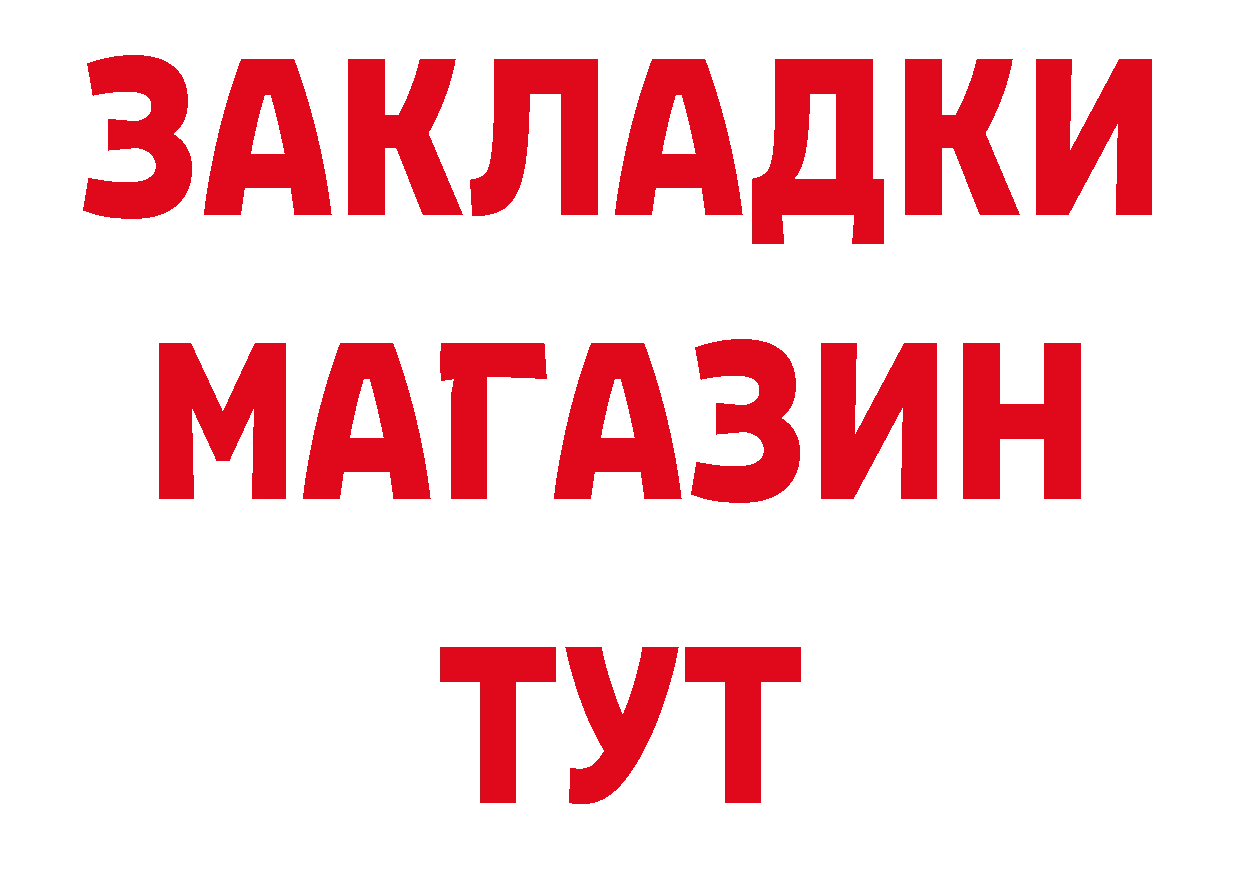 ЗАКЛАДКИ
МАГАЗИН
ТУТ